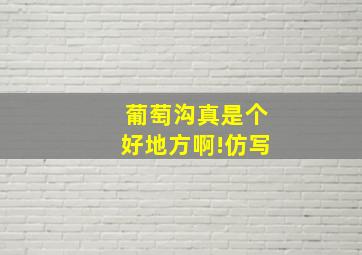 葡萄沟真是个好地方啊!仿写